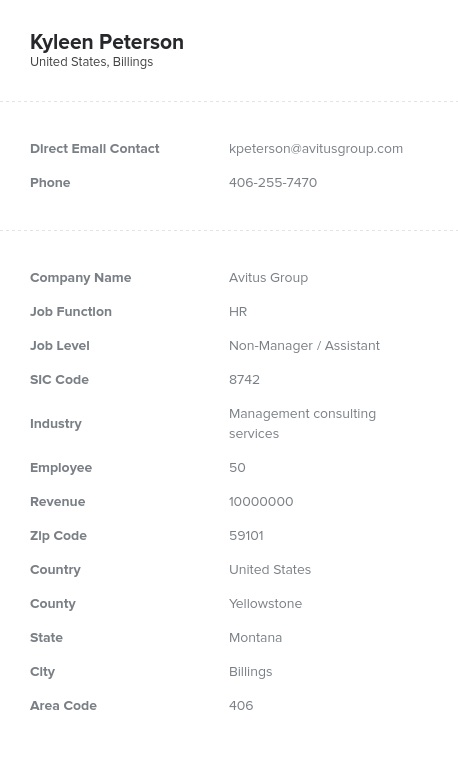 Kyleen Peterson
United States, Billings

Direct Email Contact
kpeterson@avitusgroup.com
Phone
406-255-7470

Company Name
Avitus Group
Job Function
HR
Job Level
Non-Manager / Assistant
SIC Code
8742
Industry
Management consulting services
Employee
50
Revenue
10000000
Zip Code
59101
Country
United States
County
Yellowstone
State
Montana
City
Billings
Area Code
406